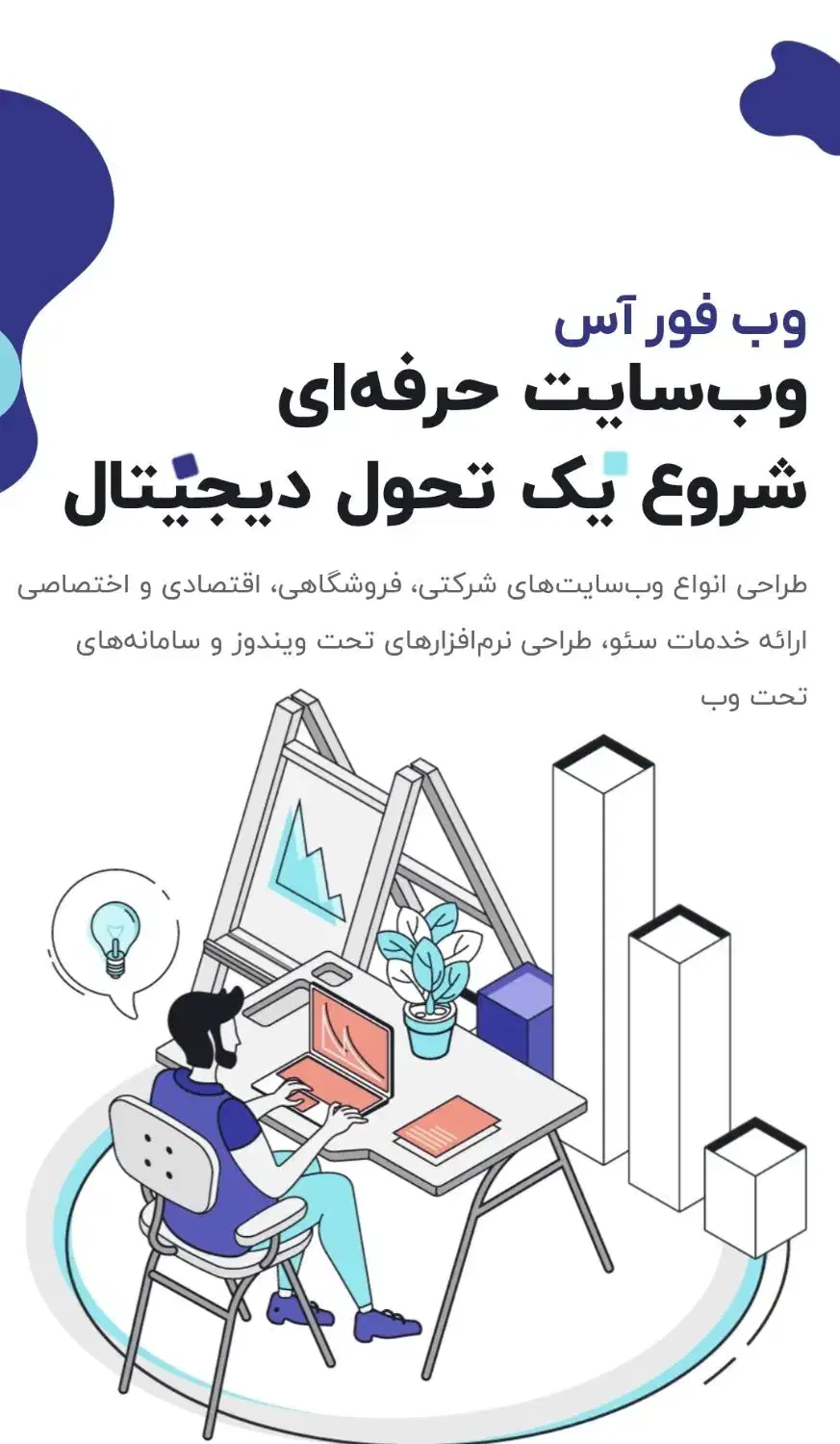 وب فور آس
وب‌سایت حرفه‌ای
شروع یک تحول دیجیتال

طراحی انواع وب‌سایت‌های شرکتی، فروشگاهی، اقتصادی و اختصاصی ارائه خدمات سئو، طراحی نرم‌افزارهای تحت ویندوز و سامانه‌های تحت وب